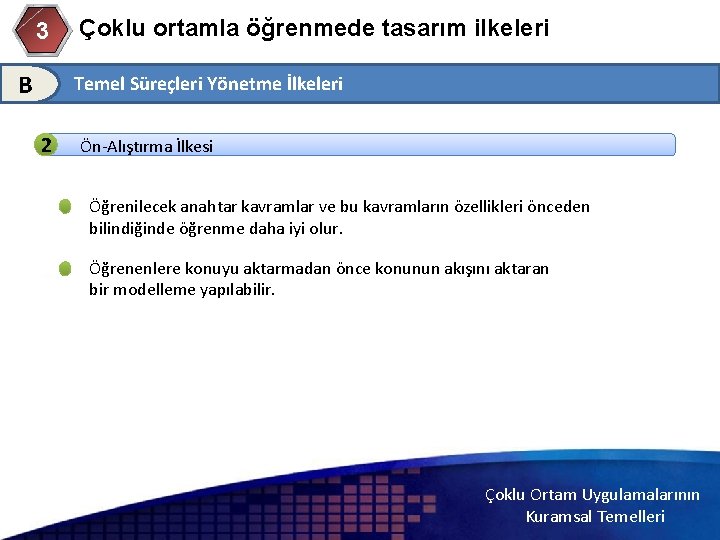 3 Çoklu ortamla öğrenmede tasarım ilkeleri

B Temel Süreçleri Yönetme İlkeleri

2 Ön-Alıştırma İlkesi

Öğrenilecek anahtar kavramlar ve bu kavramların özellikleri önceden bilindiğinde öğrenme daha iyi olur.

Öğrenenlere konuyu aktarmadan önce konunun akışını aktaran bir modelleme yapılabilir.

Çoklu Ortam Uygulamalarının Kuramsal Temelleri